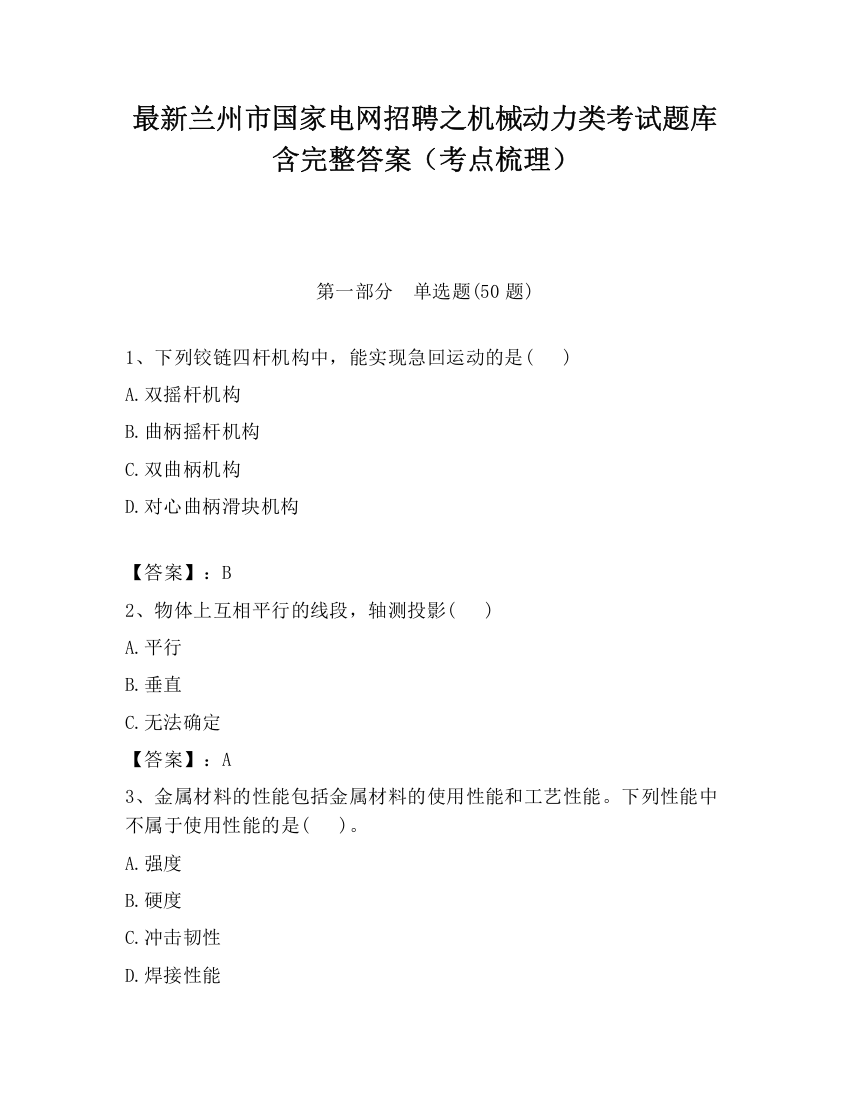 最新兰州市国家电网招聘之机械动力类考试题库含完整答案（考点梳理）

第一部分　单选题(50 题)

1、下列铰链四杆机构中，能实现急回运动的是(　　)

A.双摇杆机构

B.曲柄摇杆机构

C.双曲柄机构

D.对心曲柄滑块机构

【答案】：B

2、物体上互相平行的线段，轴测投影(　　)

A.平行

B.垂直

C.无法确定

【答案】：A

3、金属材料的性能包括金属材料的使用性能和工艺性能。下列性能中不属于使用性能的是(　　)。

A.强度

B.硬度

C.冲击韧性

D.焊接性能